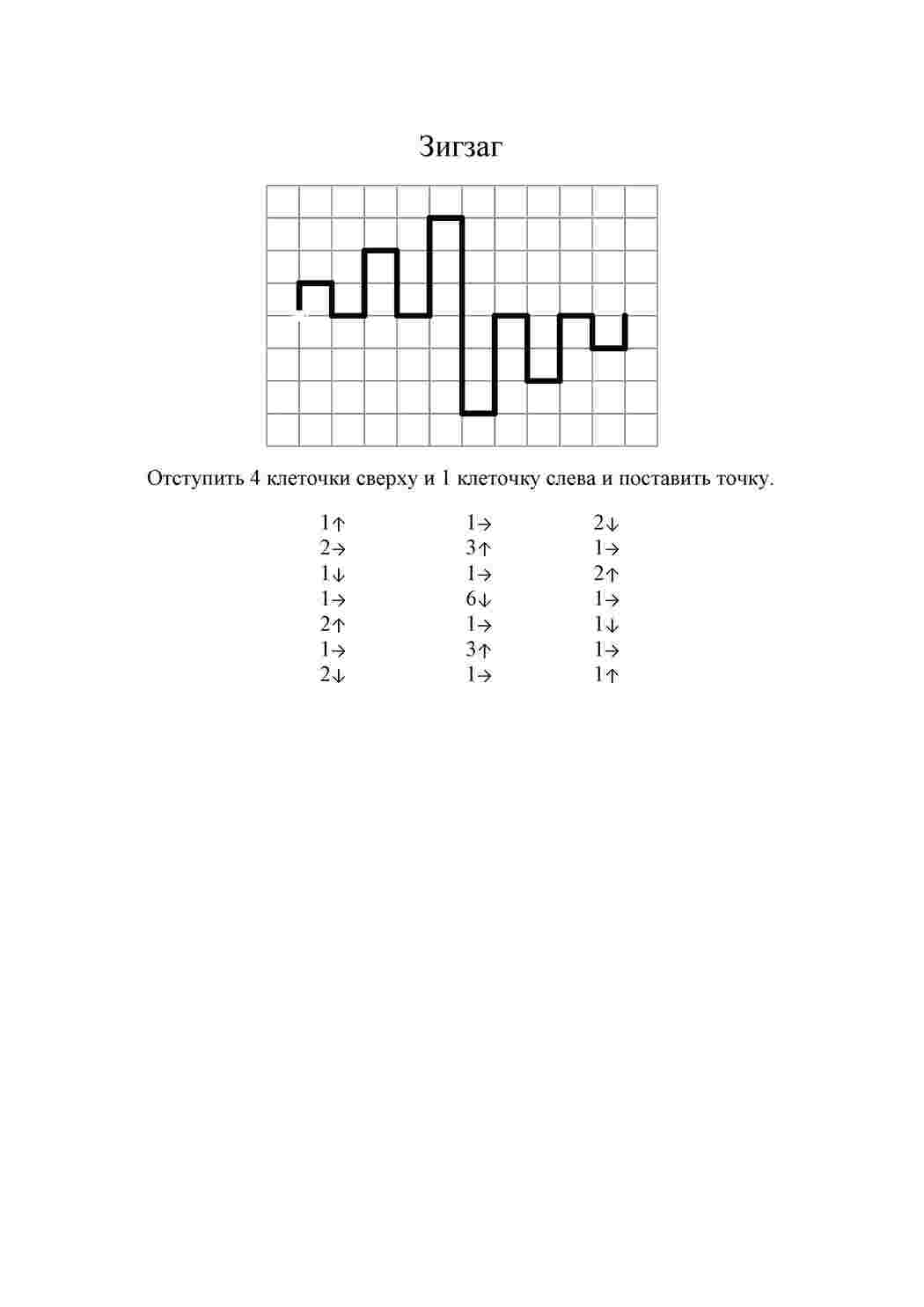 Зигзаг

Отступить 4 клеточки сверху и 1 клеточку слева и поставить точку.

1↑
2→
1↓
1→
2↑
1→
2↓

1→
3↑
1→
6↓
1→
3↑
1→

2↓
1→
2↑
1→
1↓
1→
1↑